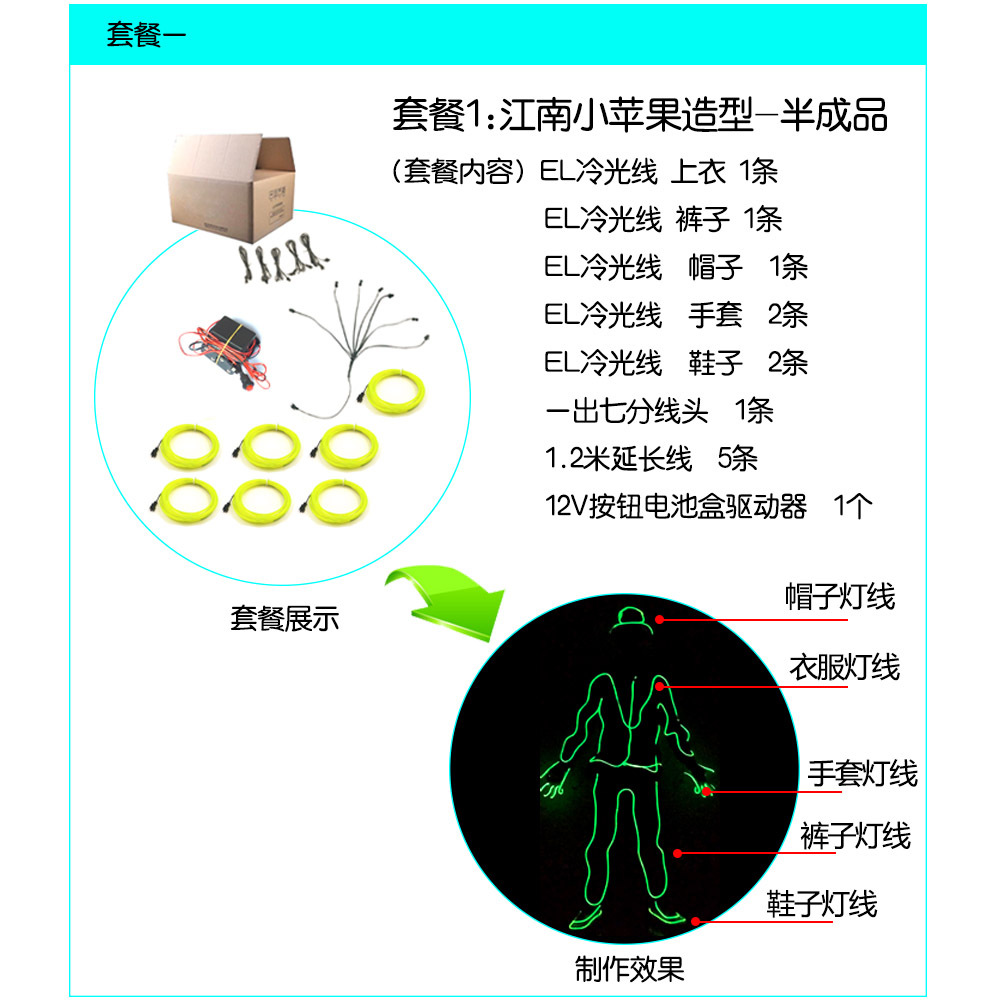 套餐一

套餐1:江南小苹果造型-半成品

(套餐内容) EL冷光线 上衣 1条

EL冷光线 裤子 1条

EL冷光线 帽子 1条

EL冷光线 手套 2条

EL冷光线 鞋子 2条

一出七分线头 1条

1.2米延长线 5条

12V按钮电池盒驱动器 1个

套餐展示

帽子灯线

衣服灯线

手套灯线

裤子灯线

鞋子灯线

制作效果